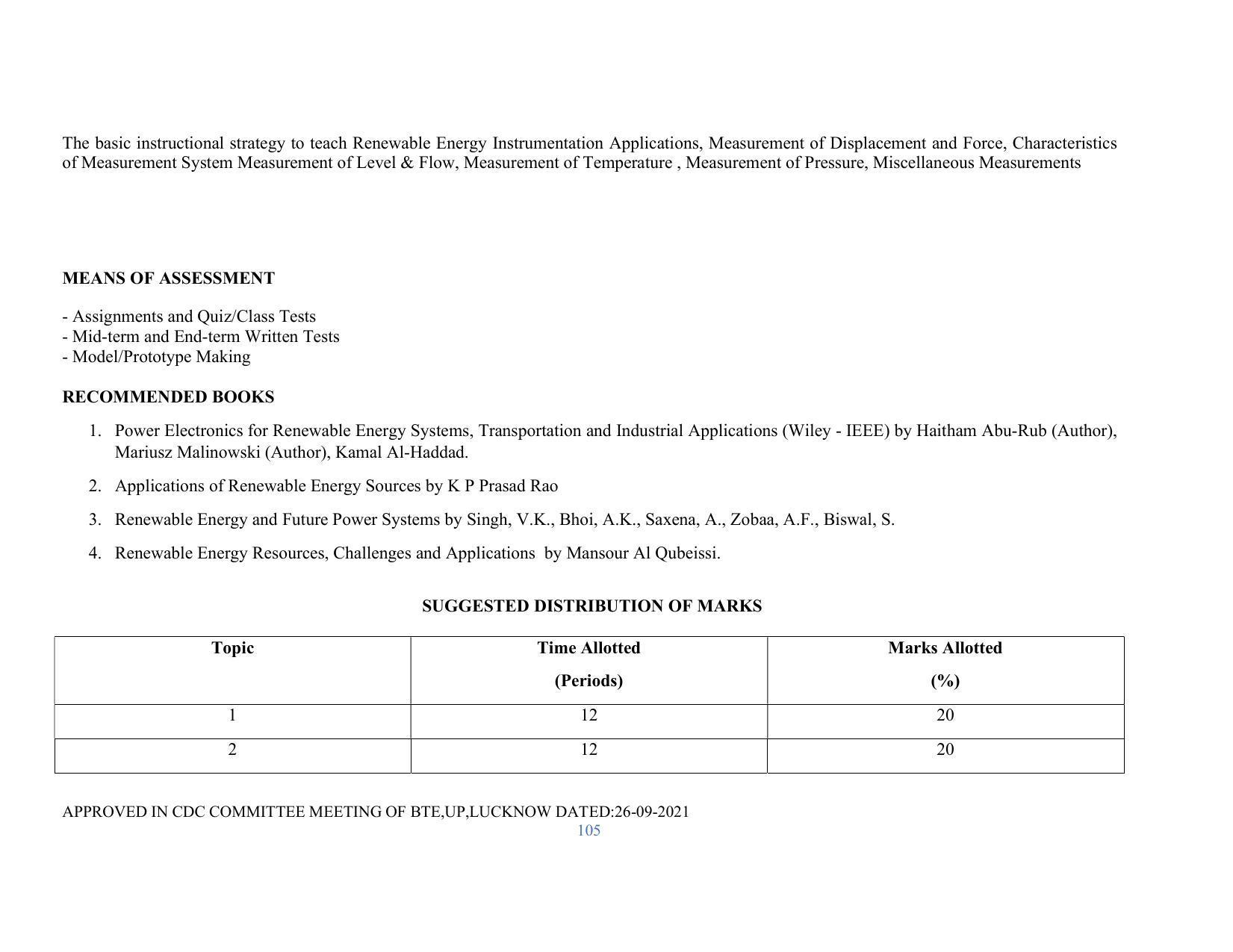 The basic instructional strategy to teach Renewable Energy Instrumentation Applications, Measurement of Displacement and Force, Characteristics of Measurement System Measurement of Level & Flow, Measurement of Temperature , Measurement of Pressure, Miscellaneous Measurements

MEANS OF ASSESSMENT

- Assignments and Quiz/Class Tests
- Mid-term and End-term Written Tests
- Model/Prototype Making

RECOMMENDED BOOKS

1. Power Electronics for Renewable Energy Systems, Transportation and Industrial Applications (Wiley - IEEE) by Haitham Abu-Rub (Author), Mariusz Malinowski (Author), Kamal Al-Haddad.

2. Applications of Renewable Energy Sources by K P Prasad Rao

3. Renewable Energy and Future Power Systems by Singh, V.K., Bhoi, A.K., Saxena, A., Zobaa, A.F., Biswal, S.

4. Renewable Energy Resources, Challenges and Applications by Mansour Al Qubeissi.

SUGGESTED DISTRIBUTION OF MARKS

| Topic | Time Allotted (Periods) | Marks Allotted (%) |
|---|---|---|
| 1 | 12 | 20 |
| 2 | 12 | 20 |

APPROVED IN CDC COMMITTEE MEETING OF BTE,UP,LUCKNOW DATED:26-09-2021
105